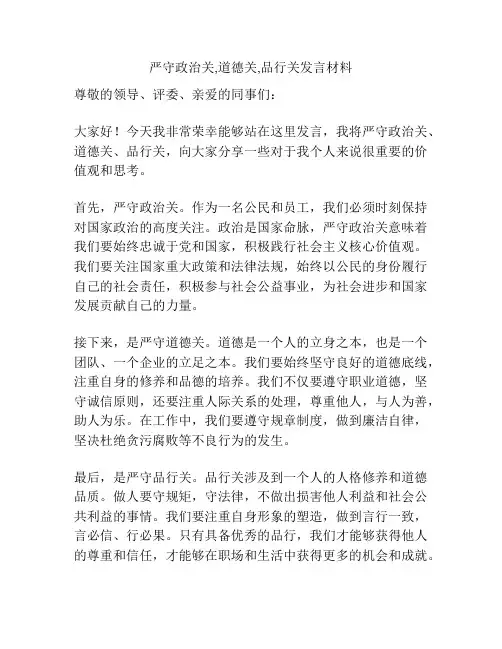 严守政治关,道德关,品行关发言材料

尊敬的领导、评委、亲爱的同事们:

大家好！今天我非常荣幸能够站在这里发言，我将严守政治关、道德关、品行关，向大家分享一些对于我个人来说很重要的价值观和思考。

首先，严守政治关。作为一名公民和员工，我们必须时刻保持对国家政治的高度关注。政治是国家命脉，严守政治关意味着我们要始终忠诚于党和国家，积极践行社会主义核心价值观。我们要关注国家重大政策和法律法规，始终以公民的身份履行自己的社会责任，积极参与社会公益事业，为社会进步和国家发展贡献自己的力量。

接下来，是严守道德关。道德是一个人的立身之本，也是一个团队、一个企业的立足之本。我们要始终坚守良好的道德底线，注重自身的修养和品德的培养。我们不仅要遵守职业道德，坚守诚信原则，还要注重人际关系的处理，尊重他人，与人为善，助人为乐。在工作中，我们要遵守规章制度，做到廉洁自律，坚决杜绝贪污腐败等不良行为的发生。

最后，是严守品行关。品行关涉及到一个人的人格修养和道德品质。做人要守规矩，守法律，不做出损害他人利益和社会公共利益的事情。我们要注重自身形象的塑造，做到言行一致，言必信、行必果。只有具备优秀的品行，我们才能够获得他人的尊重和信任，才能够在职场和生活中获得更多的机会和成就。